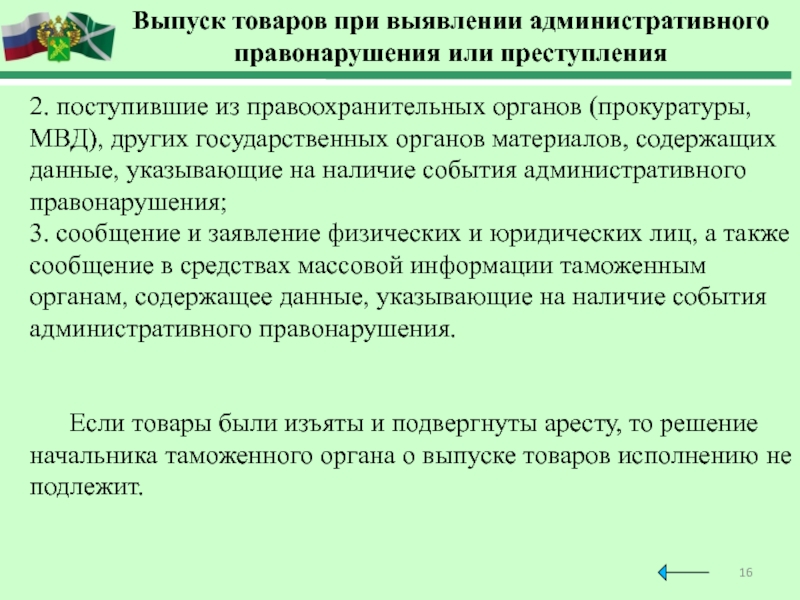 Выпуск товаров при выявлении административного правонарушения или преступления

2. поступившие из правоохранительных органов (прокуратуры, МВД), других государственных органов материалов, содержащих данные, указывающие на наличие события административного правонарушения;
3. сообщение и заявление физических и юридических лиц, а также сообщение в средствах массовой информации таможенным органам, содержащее данные, указывающие на наличие события административного правонарушения.

Если товары были изъяты и подвергнуты аресту, то решение начальника таможенного органа о выпуске товаров исполнению не подлежит.

16